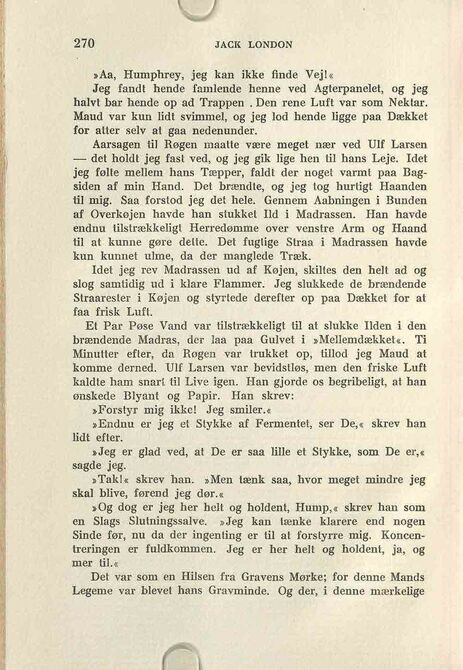 270 JACK LONDON

»Aa, Humphrey, jeg kan ikke finde Vej!«

Jeg fandt hende famlende henne ved Agterpanelet, og jeg halvt bar hende op ad Trappen . Den rene Luft var som Nektar. Maud var kun lidt svimmel, og jeg lod hende ligge paa Dækket for atter selv at gaa nedenunder.

Aarsagen til Røgen maatte være meget nær ved Ulf Larsen — det holdt jeg fast ved, og jeg gik lige hen til hans Leje. Idet jeg følte mellem hans Tæpper, faldt der noget varmt paa Bagsiden af min Hand. Det brændte, og jeg tog hurtigt Haanden til mig. Saa forstod jeg det hele. Gennem Aabningen i Bunden af Overkøjen havde han stukket Ild i Madrassen. Han havde endnu tilstrækkeligt Herredømme over venstre Arm og Haand til at kunne gøre dette. Det fugtige Straa i Madrassen havde kun kunnet ulme, da der manglede Træk.

Idet jeg rev Madrassen ud af Køjen, skiltes den helt ad og slog samtidig ud i klare Flammer. Jeg slukkede de brændende Straarester i Køjen og styrtede derefter op paa Dækket for at faa frisk Luft.

Et Par Pøse Vand var tilstrækkeligt til at slukke Ilden i den brændende Madras, der laa paa Gulvet i »Mellemdækket«. Ti Minutter efter, da Røgen var trukket op, tillod jeg Maud at komme derned. Ulf Larsen var bevidstløs, men den friske Luft kaldte ham snart til Live igen. Han gjorde os begribeligt, at han ønskede Blyant og Papir. Han skrev:

»Forstyr mig ikke! Jeg smiler.«

»Endnu er jeg et Stykke af Fermentet, ser De,« skrev han lidt efter.

»Jeg er glad ved, at De er saa lille et Stykke, som De er,« sagde jeg.

»Tak!« skrev han. »Men tænk saa, hvor meget mindre jeg skal blive, førend jeg dør.«

»Og dog er jeg her helt og holdent, Hump,« skrev han som en Slags Slutningssalve. »Jeg kan tænke klarere end nogen Sinde før, nu da der ingenting er til at forstyrre mig. Koncentreringen er fuldkommen. Jeg er her helt og holdent, ja, og mer til.«

Det var som en Hilsen fra Gravens Mørke; for denne Mands Legeme var blevet hans Gravminde. Og der, i denne mærkelige